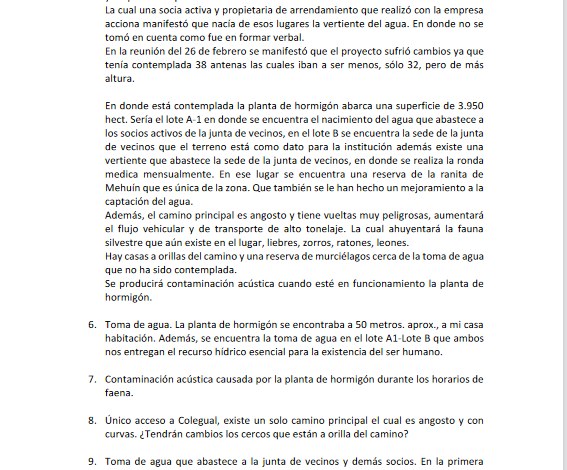 La cual una socia activa y propietaria de arrendamiento que realizó con la empresa acciona manifestó que nacía de esos lugares la vertiente del agua. En donde no se tomó en cuenta como fue en formar verbal.
En la reunión del 26 de febrero se manifestó que el proyecto sufrió cambios ya que tenía contemplada 38 antenas las cuales iban a ser menos, sólo 32, pero de más altura.

En donde está contemplada la planta de hormigón abarca una superficie de 3.950 hect. Sería el lote A-1 en donde se encuentra el nacimiento del agua que abastece a los socios activos de la junta de vecinos, en el lote B se encuentra la sede de la junta de vecinos que el terreno está como dato para la institución además existe una vertiente que abastece la sede de la junta de vecinos, en donde se realiza la ronda medica mensualmente. En ese lugar se encuentra una reserva de la ranita de Mehuín que es única de la zona. Que también se le han hecho un mejoramiento a la captación del agua.
Además, el camino principal es angosto y tiene vueltas muy peligrosas, aumentará el flujo vehicular y de transporte de alto tonelaje. La cual ahuyentará la fauna silvestre que aún existe en el lugar, liebres, zorros, ratones, leones.
Hay casas a orillas del camino y una reserva de murciélagos cerca de la toma de agua que no ha sido contemplada.
Se producirá contaminación acústica cuando esté en funcionamiento la planta de hormigón.

6. Toma de agua. La planta de hormigón se encontraba a 50 metros. aprox., a mi casa habitación. Además, se encuentra la toma de agua en el lote A1-Lote B que ambos nos entregan el recurso hídrico esencial para la existencia del ser humano.

7. Contaminación acústica causada por la planta de hormigón durante los horarios de faena.

8. Único acceso a Colegual, existe un solo camino principal el cual es angosto y con curvas. ¿Tendrán cambios los cercos que están a orilla del camino?

9. Toma de agua que abastece a la junta de vecinos y demás socios. En la primera